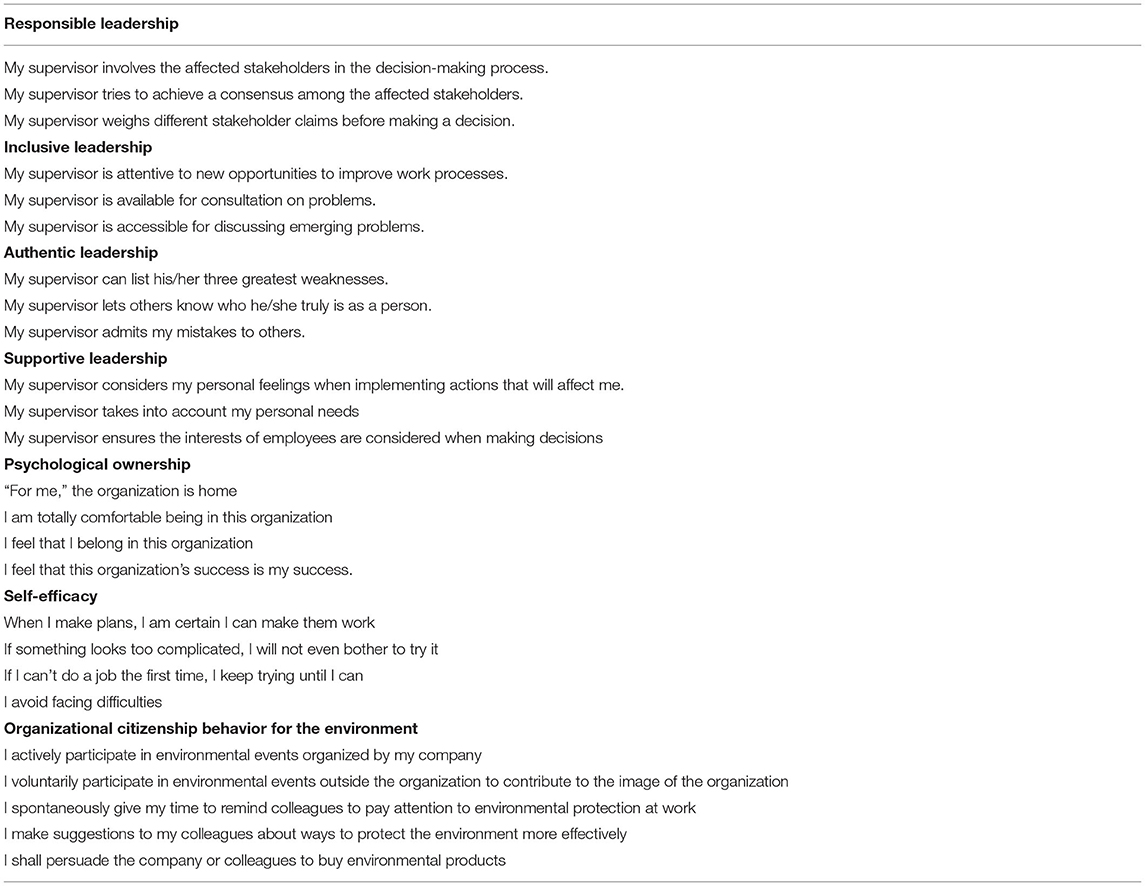 **Responsible leadership**

My supervisor involves the affected stakeholders in the decision-making process.
My supervisor tries to achieve a consensus among the affected stakeholders.
My supervisor weighs different stakeholder claims before making a decision.

**Inclusive leadership**

My supervisor is attentive to new opportunities to improve work processes.
My supervisor is available for consultation on problems.
My supervisor is accessible for discussing emerging problems.

**Authentic leadership**

My supervisor can list his/her three greatest weaknesses.
My supervisor lets others know who he/she truly is as a person.
My supervisor admits my mistakes to others.

**Supportive leadership**

My supervisor considers my personal feelings when implementing actions that will affect me.
My supervisor takes into account my personal needs
My supervisor ensures the interests of employees are considered when making decisions

**Psychological ownership**

"For me," the organization is home
I am totally comfortable being in this organization
I feel that I belong in this organization
I feel that this organization's success is my success.

**Self-efficacy**

When I make plans, I am certain I can make them work
If something looks too complicated, I will not even bother to try it
If I can't do a job the first time, I keep trying until I can
I avoid facing difficulties

**Organizational citizenship behavior for the environment**

I actively participate in environmental events organized by my company
I voluntarily participate in environmental events outside the organization to contribute to the image of the organization
I spontaneously give my time to remind colleagues to pay attention to environmental protection at work
I make suggestions to my colleagues about ways to protect the environment more effectively
I shall persuade the company or colleagues to buy environmental products